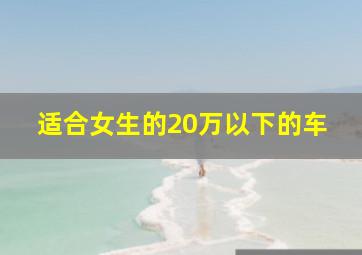 适合女生的20万以下的车